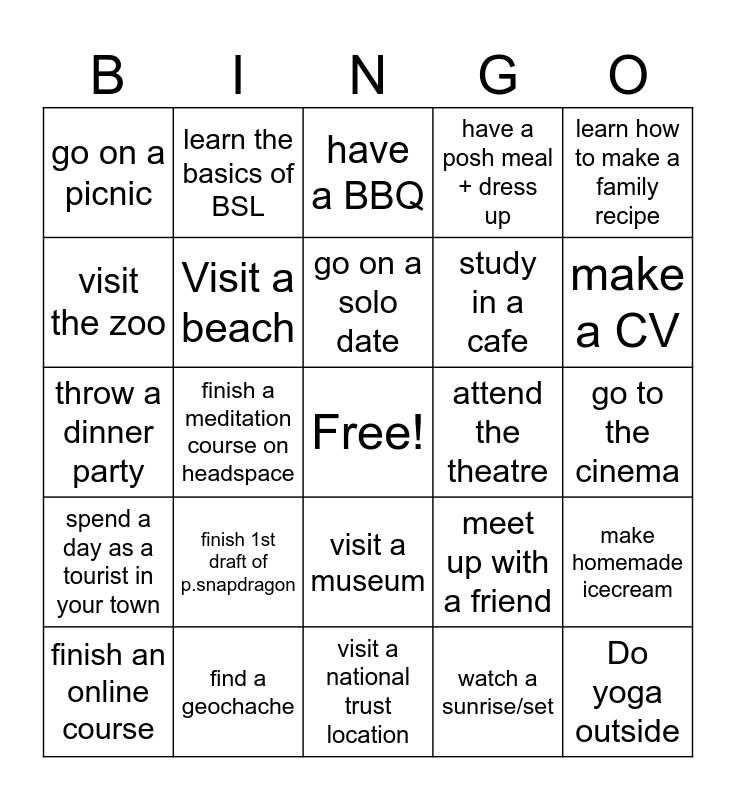 | B | I | N | G | O |
|---|---|---|---|---|
| go on a picnic | learn the basics of BSL | have a BBQ | have a posh meal + dress up | learn how to make a family recipe |
| visit the zoo | Visit a beach | go on a solo date | study in a cafe | make a CV |
| throw a dinner party | finish a meditation course on headspace | Free! | attend the theatre | go to the cinema |
| spend a day as a tourist in your town | finish 1st draft of p.snapdragon | visit a museum | meet up with a friend | make homemade icecream |
| finish an online course | find a geochache | visit a national trust location | watch a sunrise/set | Do yoga outside |